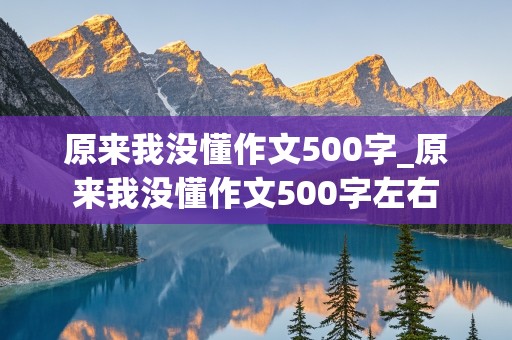 原来我没懂作文500字_原来我没懂作文500字左右